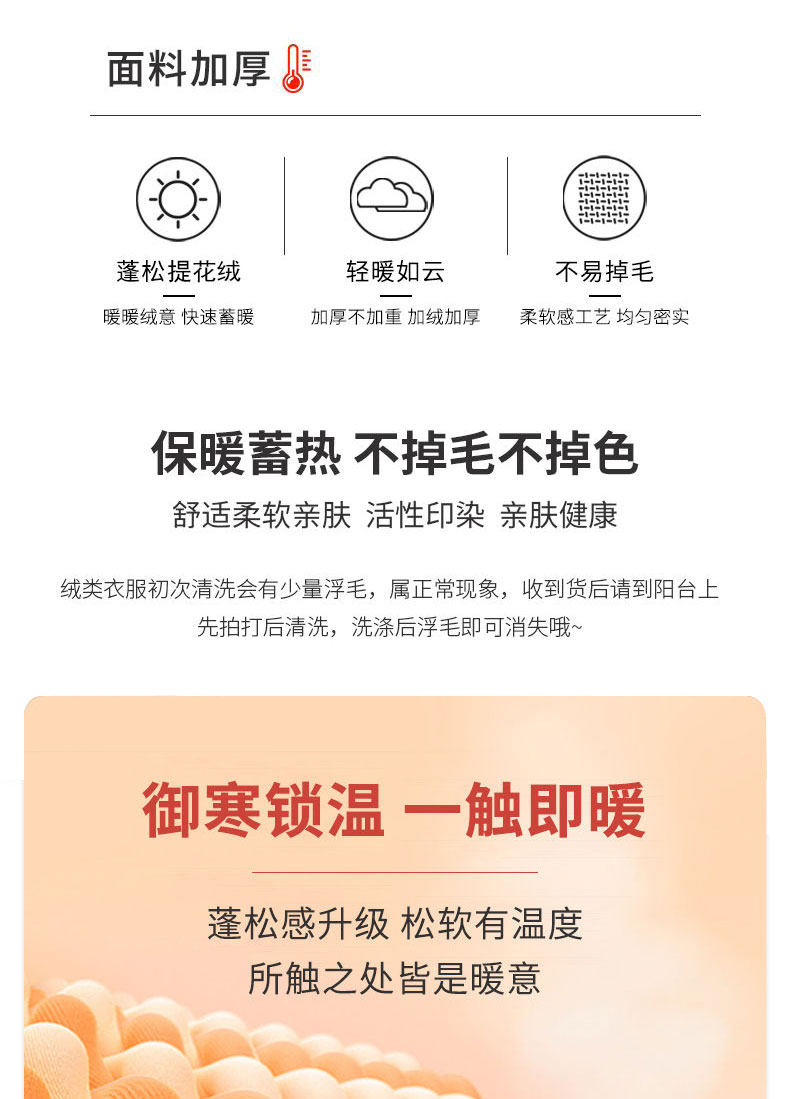 面料加厚

蓬松提花绒
暖暖绒意 快速蓄暖

轻暖如云
加厚不加重 加绒加厚

不易掉毛
柔软感工艺 均匀密实

保暖蓄热 不掉毛不掉色

舒适柔软亲肤 活性印染 亲肤健康

绒类衣服初次清洗会有少量浮毛，属正常现象，收到货后请到阳台上先拍打后清洗，洗涤后浮毛即可消失哦~

御寒锁温 一触即暖

蓬松感升级 松软有温度
所触之处皆是暖意